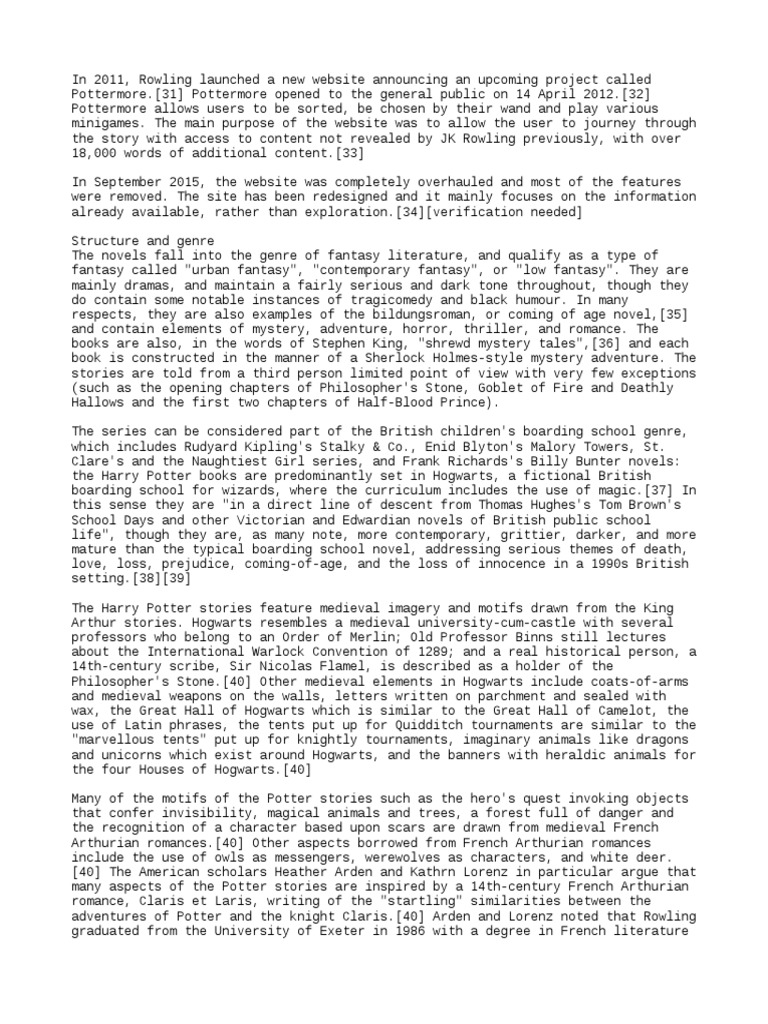 In 2011, Rowling launched a new website announcing an upcoming project called Pottermore.[31] Pottermore opened to the general public on 14 April 2012.[32] Pottermore allows users to be sorted, be chosen by their wand and play various minigames. The main purpose of the website was to allow the user to journey through the story with access to content not revealed by JK Rowling previously, with over 18,000 words of additional content.[33]

In September 2015, the website was completely overhauled and most of the features were removed. The site has been redesigned and it mainly focuses on the information already available, rather than exploration.[34][verification needed]

Structure and genre
The novels fall into the genre of fantasy literature, and qualify as a type of fantasy called "urban fantasy", "contemporary fantasy", or "low fantasy". They are mainly dramas, and maintain a fairly serious and dark tone throughout, though they do contain some notable instances of tragicomedy and black humour. In many respects, they are also examples of the bildungsroman, or coming of age novel,[35] and contain elements of mystery, adventure, horror, thriller, and romance. The books are also, in the words of Stephen King, "shrewd mystery tales",[36] and each book is constructed in the manner of a Sherlock Holmes-style mystery adventure. The stories are told from a third person limited point of view with very few exceptions (such as the opening chapters of Philosopher's Stone, Goblet of Fire and Deathly Hallows and the first two chapters of Half-Blood Prince).

The series can be considered part of the British children's boarding school genre, which includes Rudyard Kipling's Stalky & Co., Enid Blyton's Malory Towers, St. Clare's and the Naughtiest Girl series, and Frank Richards's Billy Bunter novels: the Harry Potter books are predominantly set in Hogwarts, a fictional British boarding school for wizards, where the curriculum includes the use of magic.[37] In this sense they are "in a direct line of descent from Thomas Hughes's Tom Brown's School Days and other Victorian and Edwardian novels of British public school life", though they are, as many note, more contemporary, grittier, darker, and more mature than the typical boarding school novel, addressing serious themes of death, love, loss, prejudice, coming-of-age, and the loss of innocence in a 1990s British setting.[38][39]

The Harry Potter stories feature medieval imagery and motifs drawn from the King Arthur stories. Hogwarts resembles a medieval university-cum-castle with several professors who belong to an Order of Merlin; Old Professor Binns still lectures about the International Warlock Convention of 1289; and a real historical person, a 14th-century scribe, Sir Nicolas Flamel, is described as a holder of the Philosopher's Stone.[40] Other medieval elements in Hogwarts include coats-of-arms and medieval weapons on the walls, letters written on parchment and sealed with wax, the Great Hall of Hogwarts which is similar to the Great Hall of Camelot, the use of Latin phrases, the tents put up for Quidditch tournaments are similar to the "marvellous tents" put up for knightly tournaments, imaginary animals like dragons and unicorns which exist around Hogwarts, and the banners with heraldic animals for the four Houses of Hogwarts.[40]

Many of the motifs of the Potter stories such as the hero's quest invoking objects that confer invisibility, magical animals and trees, a forest full of danger and the recognition of a character based upon scars are drawn from medieval French Arthurian romances.[40] Other aspects borrowed from French Arthurian romances include the use of owls as messengers, werewolves as characters, and white deer.[40] The American scholars Heather Arden and Kathrn Lorenz in particular argue that many aspects of the Potter stories are inspired by a 14th-century French Arthurian romance, Claris et Laris, writing of the "startling" similarities between the adventures of Potter and the knight Claris.[40] Arden and Lorenz noted that Rowling graduated from the University of Exeter in 1986 with a degree in French literature